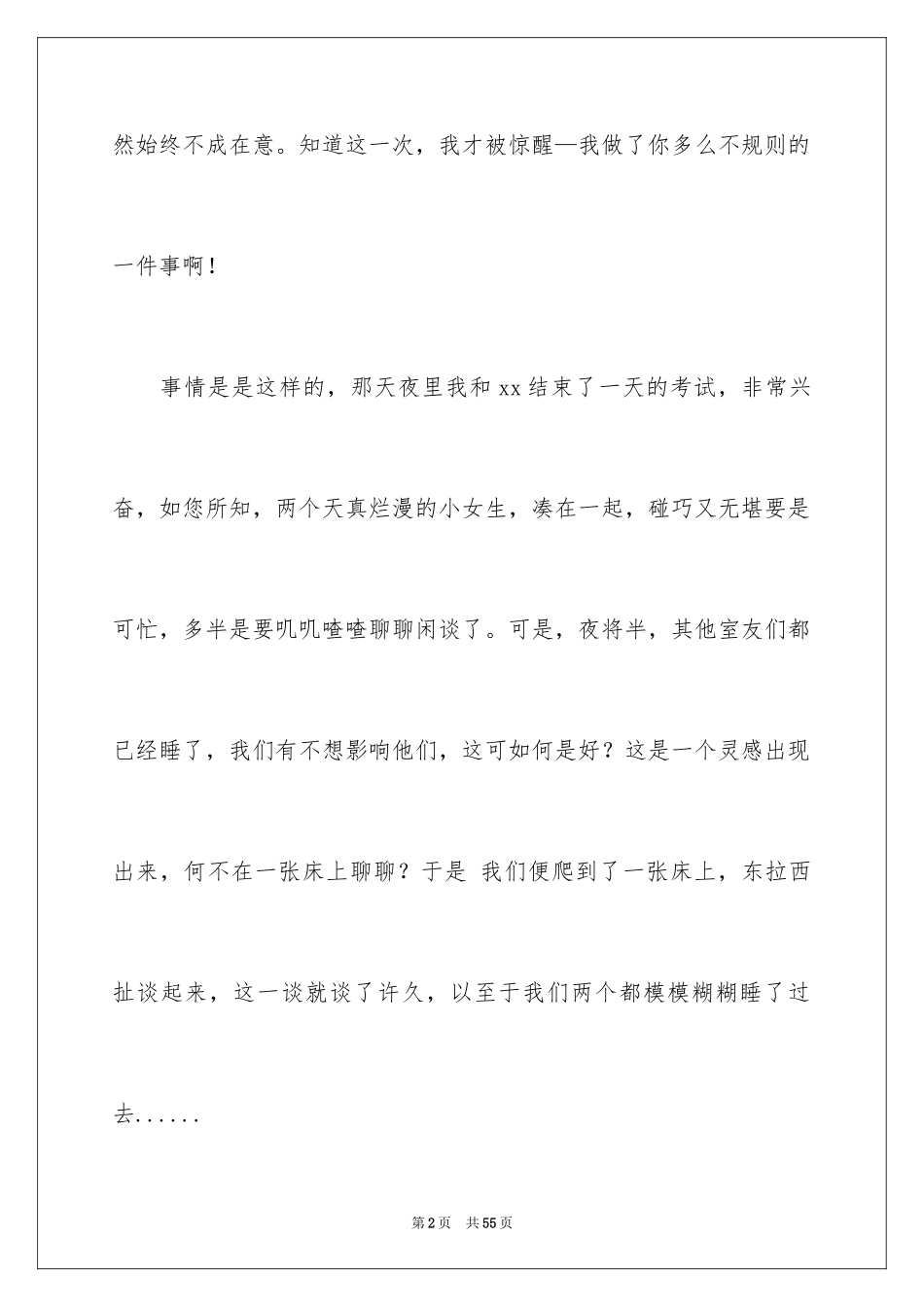 然始终不成在意。知道这一次，我才被惊醒—我做了你多么不规则的一件事啊！

事情是是这样的，那天夜里我和 xx 结束了一天的考试，非常兴奋，如您所知，两个天真烂漫的小女生，凑在一起，碰巧又无堪要是可忙，多半是要叽叽喳喳聊聊闲谈了。可是，夜将半，其他室友们都已经睡了，我们有不想影响他们，这可如何是好？这是一个灵感出现出来，何不在一张床上聊聊？于是 我们便爬到了一张床上，东拉西扯谈起来，这一谈就谈了许久，以至于我们两个都模模糊糊睡了过去......

第 2 页 共 55 页